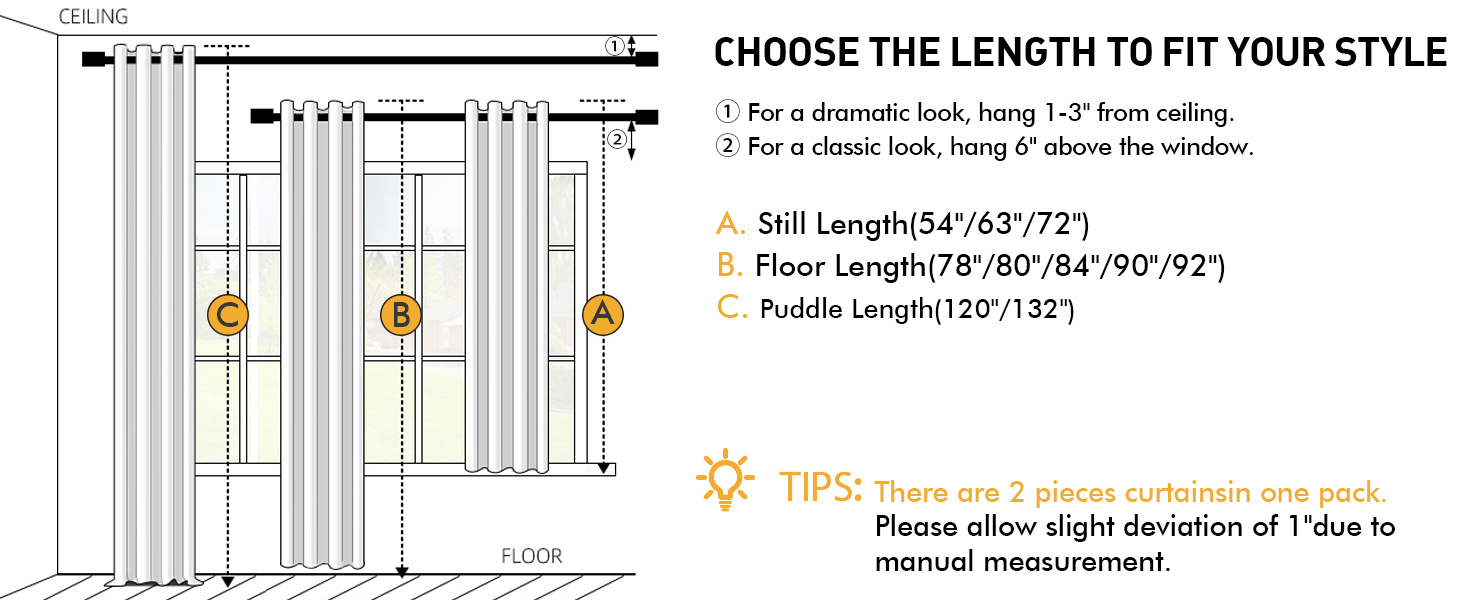 CEILING

①

②

C

B

A

FLOOR

CHOOSE THE LENGTH TO FIT YOUR STYLE

① For a dramatic look, hang 1-3" from ceiling.
② For a classic look, hang 6" above the window.

A. Still Length(54"/63"/72")
B. Floor Length(78"/80"/84"/90"/92")
C. Puddle Length(120"/132")

TIPS: There are 2 pieces curtainsin one pack. Please allow slight deviation of 1"due to manual measurement.